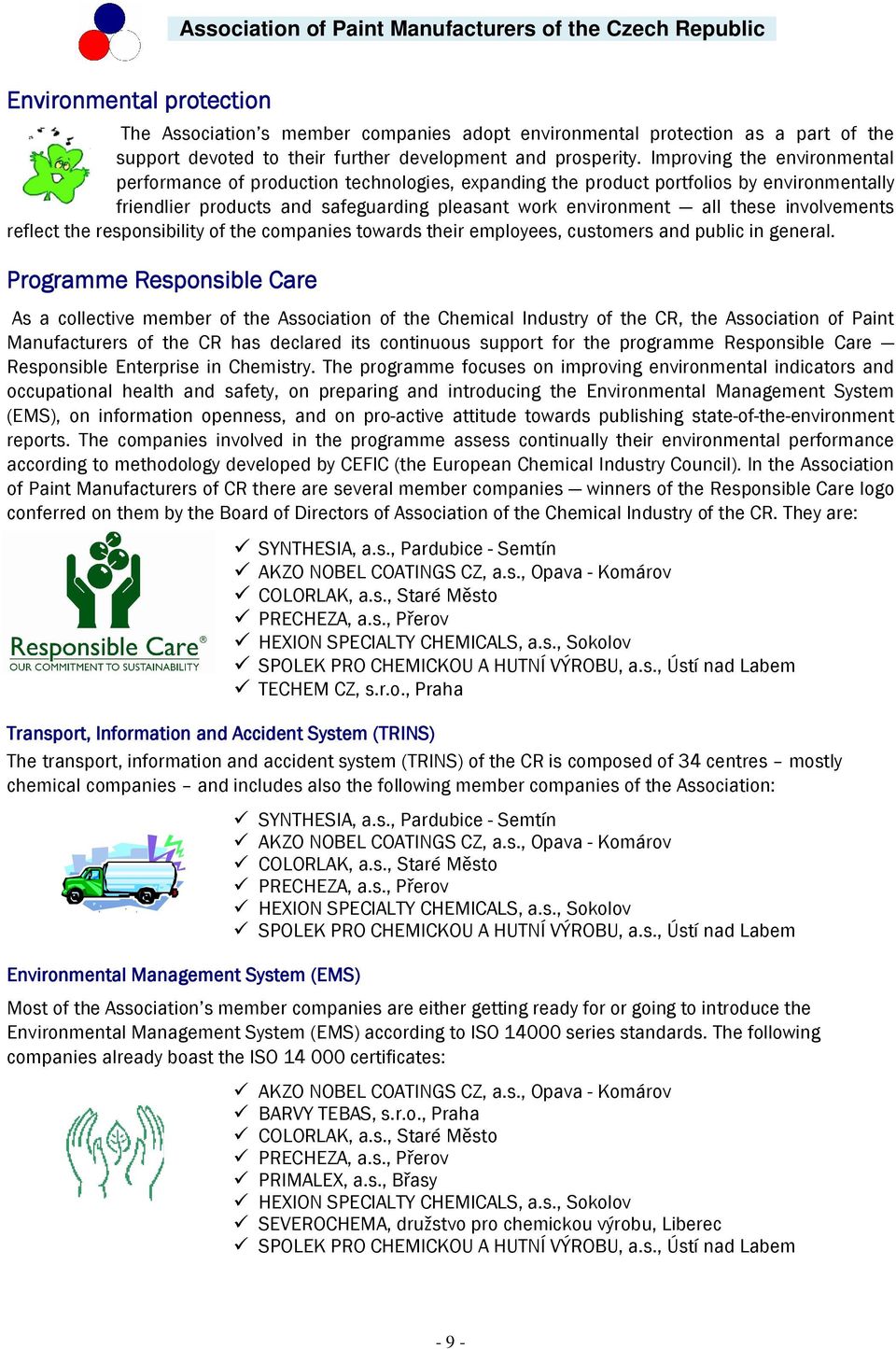 Association of Paint Manufacturers of the Czech Republic

Environmental protection

The Association's member companies adopt environmental protection as a part of the support devoted to their further development and prosperity. Improving the environmental performance of production technologies, expanding the product portfolios by environmentally friendlier products and safeguarding pleasant work environment — all these involvements reflect the responsibility of the companies towards their employees, customers and public in general.

Programme Responsible Care

As a collective member of the Association of the Chemical Industry of the CR, the Association of Paint Manufacturers of the CR has declared its continuous support for the programme Responsible Care — Responsible Enterprise in Chemistry. The programme focuses on improving environmental indicators and occupational health and safety, on preparing and introducing the Environmental Management System (EMS), on information openness, and on pro-active attitude towards publishing state-of-the-environment reports. The companies involved in the programme assess continually their environmental performance according to methodology developed by CEFIC (the European Chemical Industry Council). In the Association of Paint Manufacturers of CR there are several member companies — winners of the Responsible Care logo conferred on them by the Board of Directors of Association of the Chemical Industry of the CR. They are:

Responsible Care®
OUR COMMITMENT TO SUSTAINABILITY

✓ SYNTHESIA, a.s., Pardubice - Semtín
✓ AKZO NOBEL COATINGS CZ, a.s., Opava - Komárov
✓ COLORLAK, a.s., Staré Město
✓ PRECHEZA, a.s., Přerov
✓ HEXION SPECIALTY CHEMICALS, a.s., Sokolov
✓ SPOLEK PRO CHEMICKOU A HUTNÍ VÝROBU, a.s., Ústí nad Labem
✓ TECHEM CZ, s.r.o., Praha

Transport, Information and Accident System (TRINS)

The transport, information and accident system (TRINS) of the CR is composed of 34 centres – mostly chemical companies – and includes also the following member companies of the Association:

✓ SYNTHESIA, a.s., Pardubice - Semtín
✓ AKZO NOBEL COATINGS CZ, a.s., Opava - Komárov
✓ COLORLAK, a.s., Staré Město
✓ PRECHEZA, a.s., Přerov
✓ HEXION SPECIALTY CHEMICALS, a.s., Sokolov
✓ SPOLEK PRO CHEMICKOU A HUTNÍ VÝROBU, a.s., Ústí nad Labem

Environmental Management System (EMS)

Most of the Association's member companies are either getting ready for or going to introduce the Environmental Management System (EMS) according to ISO 14000 series standards. The following companies already boast the ISO 14 000 certificates:

✓ AKZO NOBEL COATINGS CZ, a.s., Opava - Komárov
✓ BARVY TEBAS, s.r.o., Praha
✓ COLORLAK, a.s., Staré Město
✓ PRECHEZA, a.s., Přerov
✓ PRIMALEX, a.s., Břasy
✓ HEXION SPECIALTY CHEMICALS, a.s., Sokolov
✓ SEVEROCHEMA, družstvo pro chemickou výrobu, Liberec
✓ SPOLEK PRO CHEMICKOU A HUTNÍ VÝROBU, a.s., Ústí nad Labem

- 9 -